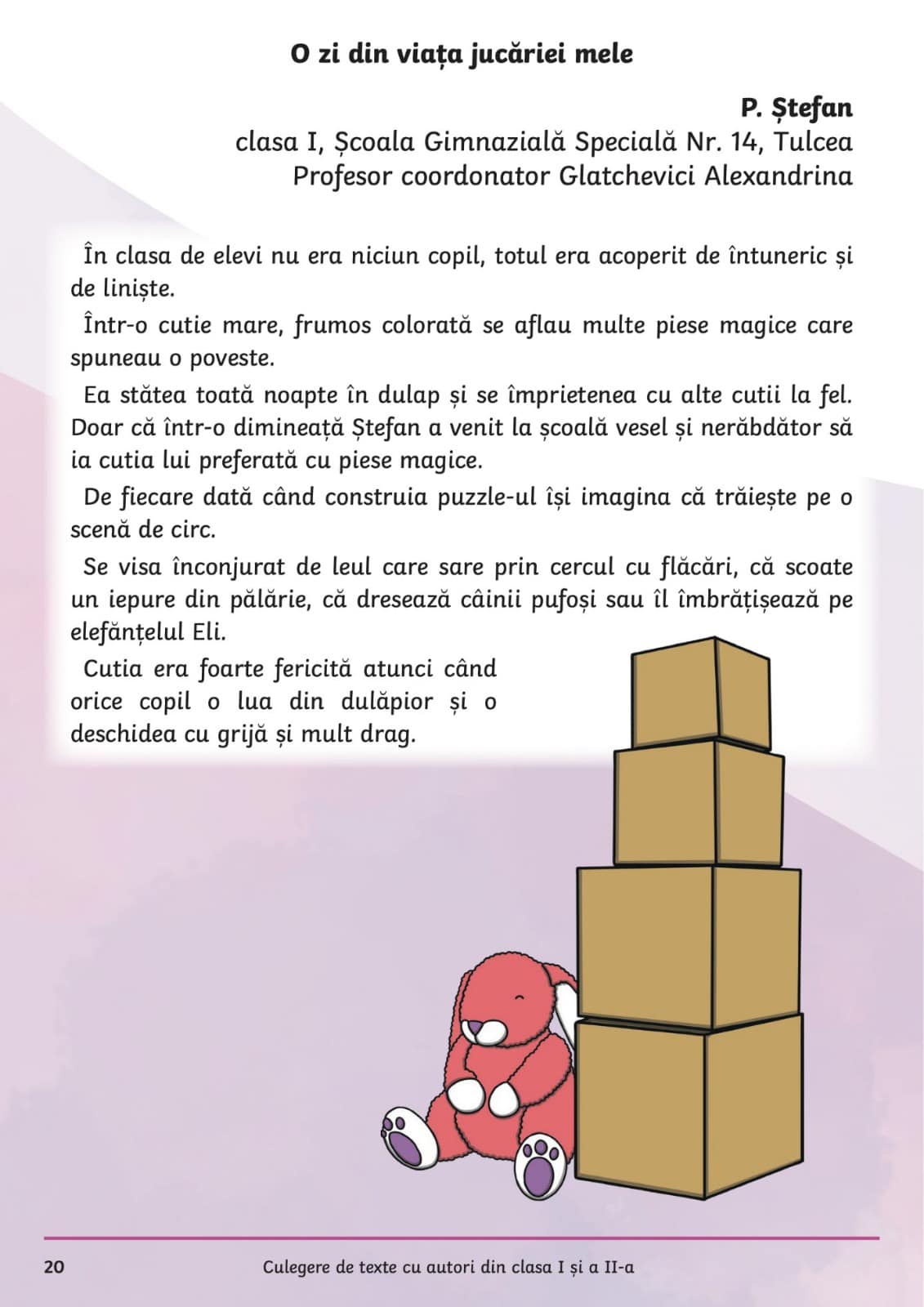 O zi din viața jucăriei mele

P. Ștefan
clasa I, Școala Gimnazială Specială Nr. 14, Tulcea
Profesor coordonator Glatchevici Alexandrina

În clasa de elevi nu era niciun copil, totul era acoperit de întuneric și de liniște.

Într-o cutie mare, frumos colorată se aflau multe piese magice care spuneau o poveste.

Ea stătea toată noapte în dulap și se împrietenea cu alte cutii la fel. Doar că într-o dimineață Ștefan a venit la școală vesel și nerăbdător să ia cutia lui preferată cu piese magice.

De fiecare dată când construia puzzle-ul își imagina că trăiește pe o scenă de circ.

Se visa înconjurat de leul care sare prin cercul cu flăcări, că scoate un iepure din pălărie, că dresează câinii pufoși sau îl îmbrățișează pe elefănțelul Eli.

Cutia era foarte fericită atunci când orice copil o lua din dulăpior și o deschidea cu grijă și mult drag.

20 Culegere de texte cu autori din clasa I și a II-a